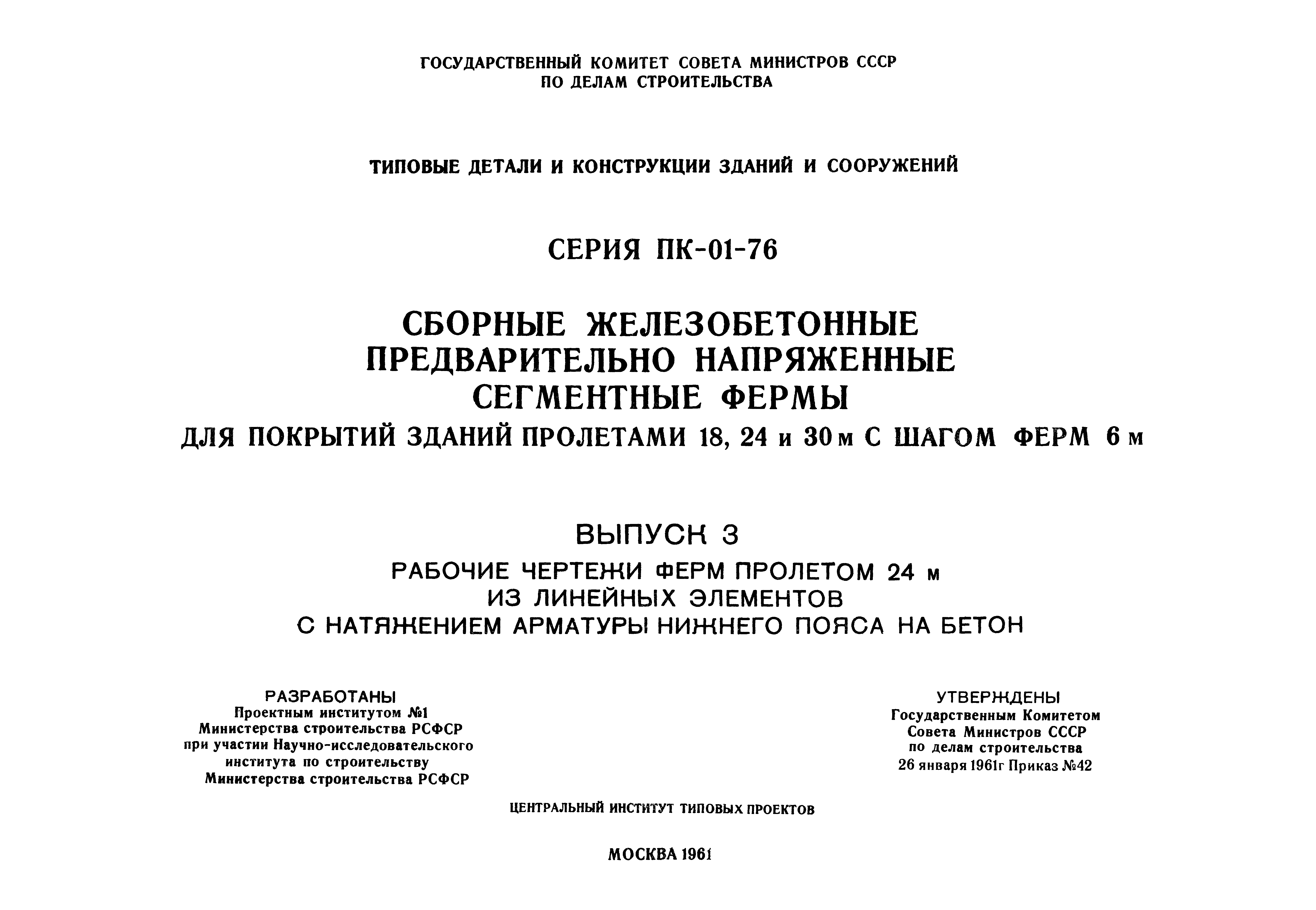 ГОСУДАРСТВЕННЫЙ КОМИТЕТ СОВЕТА МИНИСТРОВ СССР
ПО ДЕЛАМ СТРОИТЕЛЬСТВА

ТИПОВЫЕ ДЕТАЛИ И КОНСТРУКЦИИ ЗДАНИЙ И СООРУЖЕНИЙ

СЕРИЯ ПК-01-76

СБОРНЫЕ ЖЕЛЕЗОБЕТОННЫЕ
ПРЕДВАРИТЕЛЬНО НАПРЯЖЕННЫЕ
СЕГМЕНТНЫЕ ФЕРМЫ
ДЛЯ ПОКРЫТИЙ ЗДАНИЙ ПРОЛЕТАМИ 18, 24 и 30 м С ШАГОМ ФЕРМ 6 м

ВЫПУСК 3
РАБОЧИЕ ЧЕРТЕЖИ ФЕРМ ПРОЛЕТОМ 24 м
ИЗ ЛИНЕЙНЫХ ЭЛЕМЕНТОВ
С НАТЯЖЕНИЕМ АРМАТУРЫ НИЖНЕГО ПОЯСА НА БЕТОН

РАЗРАБОТАНЫ
Проектным институтом №1
Министерства строительства РСФСР
при участии Научно-исследовательского
института по строительству
Министерства строительства РСФСР

УТВЕРЖДЕНЫ
Государственным Комитетом
Совета Министров СССР
по делам строительства
26 января 1961г Приказ №42

ЦЕНТРАЛЬНЫЙ ИНСТИТУТ ТИПОВЫХ ПРОЕКТОВ

МОСКВА 1961